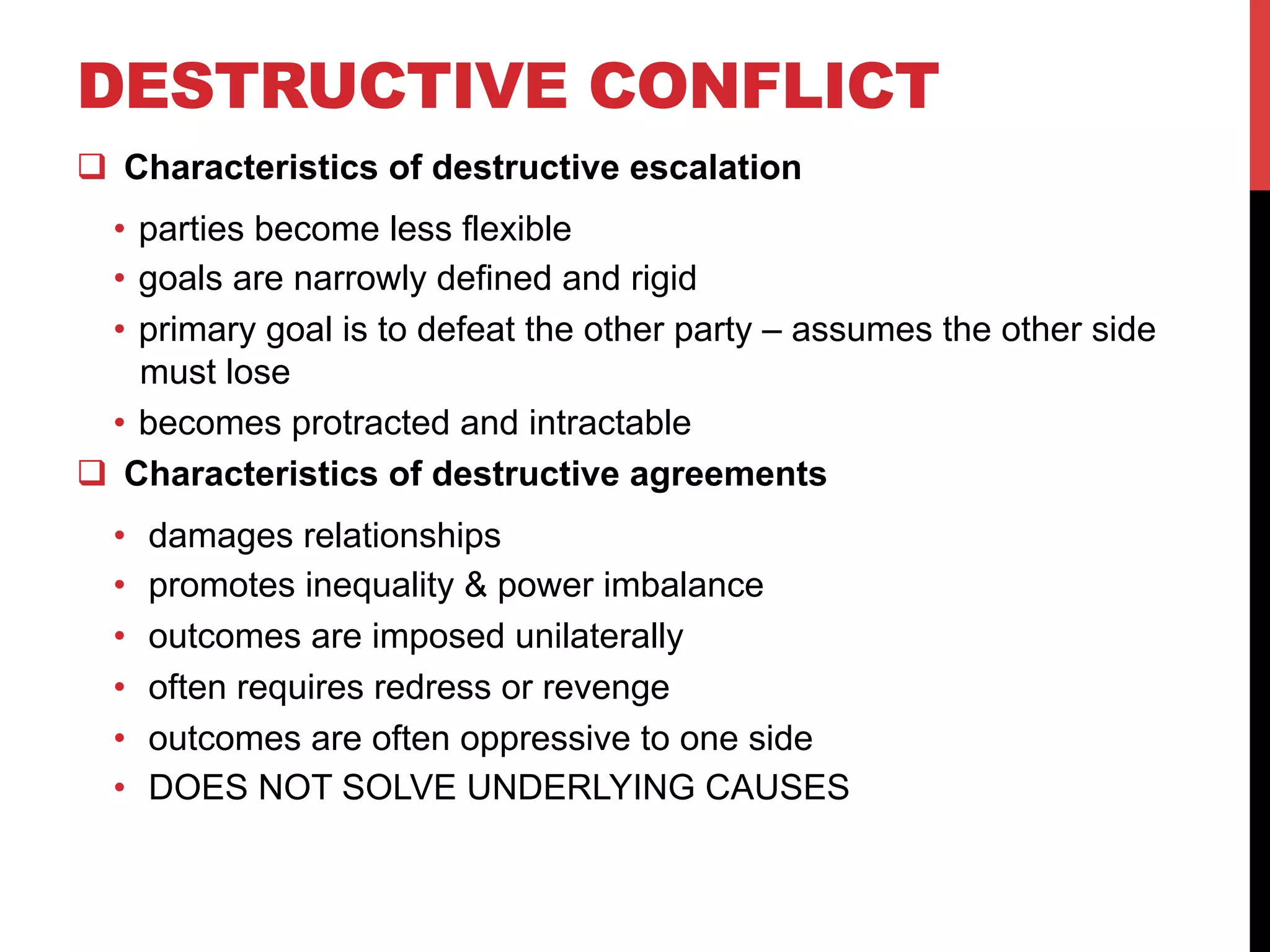 DESTRUCTIVE CONFLICT

❑ Characteristics of destructive escalation

• parties become less flexible
• goals are narrowly defined and rigid
• primary goal is to defeat the other party – assumes the other side must lose
• becomes protracted and intractable

❑ Characteristics of destructive agreements

• damages relationships
• promotes inequality & power imbalance
• outcomes are imposed unilaterally
• often requires redress or revenge
• outcomes are often oppressive to one side
• DOES NOT SOLVE UNDERLYING CAUSES